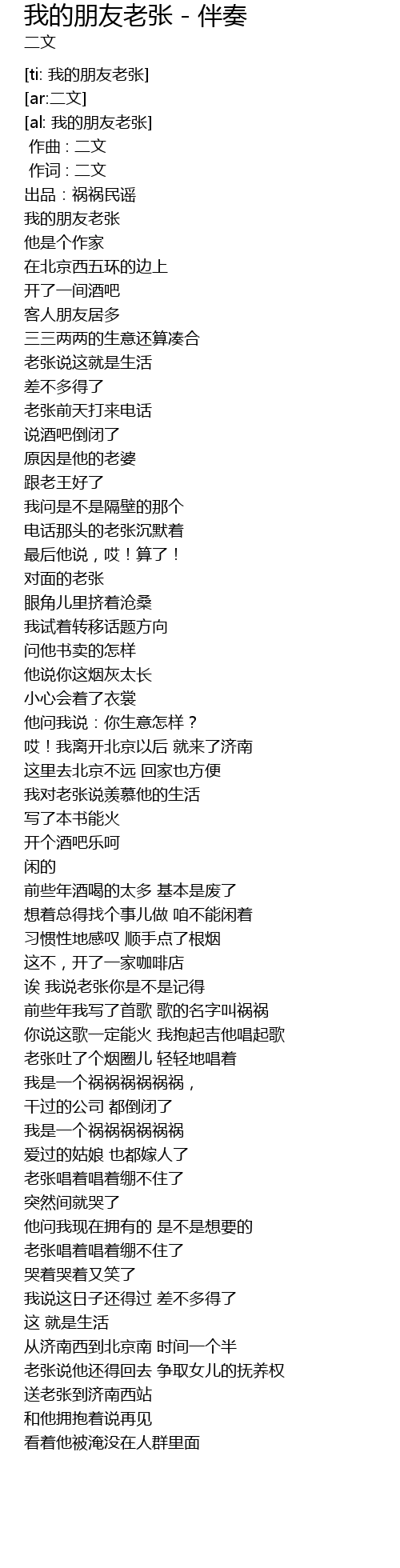 我的朋友老张 - 伴奏
二文

[ti: 我的朋友老张]
[ar:二文]
[al: 我的朋友老张]
作曲 : 二文
作词 : 二文
出品：祸祸民谣
我的朋友老张
他是个作家
在北京西五环的边上
开了一间酒吧
客人朋友居多
三三两两的生意还算凑合
老张说这就是生活
差不多得了
老张前天打来电话
说酒吧倒闭了
原因是他的老婆
跟老王好了
我问是不是隔壁的那个
电话那头的老张沉默着
最后他说，哎！算了！
对面的老张
眼角儿里挤着沧桑
我试着转移话题方向
问他书卖的怎样
他说你这烟灰太长
小心会着了衣裳
他问我说：你生意怎样？
哎！我离开北京以后 就来了济南
这里去北京不远 回家也方便
我对老张说羡慕他的生活
写了本书能火
开个酒吧乐呵
闲的
前些年酒喝的太多 基本是废了
想着总得找个事儿做 咱不能闲着
习惯性地感叹 顺手点了根烟
这不，开了一家咖啡店
诶 我说老张你是不是记得
前些年我写了首歌 歌的名字叫祸祸
你说这歌一定能火 我抱起吉他唱起歌
老张吐了个烟圈儿 轻轻地唱着
我是一个祸祸祸祸祸祸，
干过的公司 都倒闭了
我是一个祸祸祸祸祸祸
爱过的姑娘 也都嫁人了
老张唱着唱着绷不住了
突然间就哭了
他问我现在拥有的 是不是想要的
老张唱着唱着绷不住了
哭着哭着又笑了
我说这日子还得过 差不多得了
这 就是生活
从济南西到北京南 时间一个半
老张说他还得回去 争取女儿的抚养权
送老张到济南西站
和他拥抱着说再见
看着他被淹没在人群里面